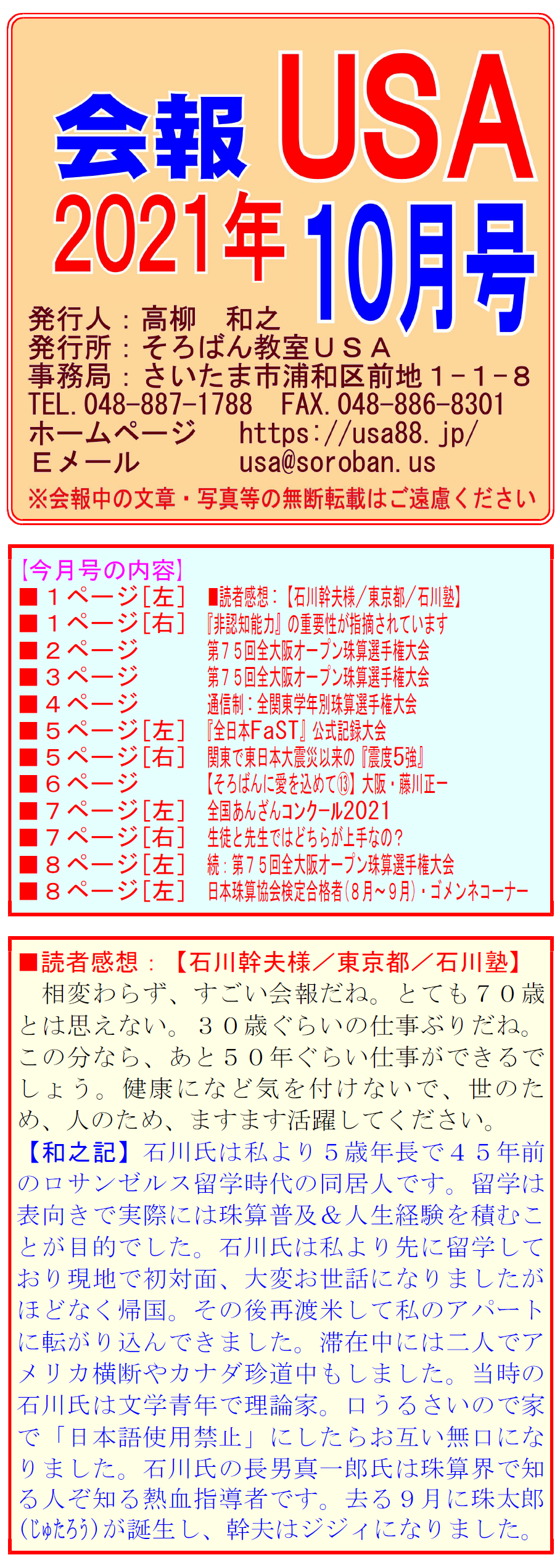 会報 USA
2021年 10月号

発行人：高柳　和之
発行所：そろばん教室ＵＳＡ
事務局：さいたま市浦和区前地１－１－８
TEL.048-887-1788　FAX.048-886-8301
ホームページ　https://usa88.jp/
Ｅメール　usa@soroban.us
※会報中の文章・写真等の無断転載はご遠慮ください

【今月号の内容】
■１ページ[左]　■読者感想：【石川幹夫様／東京都／石川塾】
■１ページ[右]　『非認知能力』の重要性が指摘されています
■２ページ　第７５回全大阪オープン珠算選手権大会
■３ページ　第７５回全大阪オープン珠算選手権大会
■４ページ　通信制：全関東学年別珠算選手権大会
■５ページ[左]　『全日本FaST』公式記録大会
■５ページ[右]　関東で東日本大震災以来の『震度5強』
■６ページ　【そろばんに愛を込めて⑬】大阪・藤川正一
■７ページ[左]　全国あんざんコンクール2021
■７ページ[右]　生徒と先生ではどちらが上手なの？
■８ページ[左]　続：第７５回全大阪オープン珠算選手権大会
■８ページ[左]　日本珠算協会検定合格者(8月～9月)・ゴメンネコーナー

■読者感想：【石川幹夫様／東京都／石川塾】
相変わらず、すごい会報だね。とても７０歳とは思えない。３０歳ぐらいの仕事ぶりだね。この分なら、あと５０年ぐらい仕事ができるでしょう。健康になど気を付けないで、世のため、人のため、ますます活躍してください。
【和之記】石川氏は私より５歳年長で４５年前のロサンゼルス留学時代の同居人です。留学は表向きで実際には珠算普及＆人生経験を積むことが目的でした。石川氏は私より先に留学しており現地で初対面、大変お世話になりましたがほどなく帰国。その後再渡米して私のアパートに転がり込んできました。滞在中には二人でアメリカ横断やカナダ珍道中もしました。当時の石川氏は文学青年で理論家。口うるさいので家で「日本語使用禁止」にしたらお互い無口になりました。石川氏の長男真一郎氏は珠算界で知る人ぞ知る熱血指導者です。去る９月に珠太郎(じゅたろう)が誕生し、幹夫はジジィになりました。